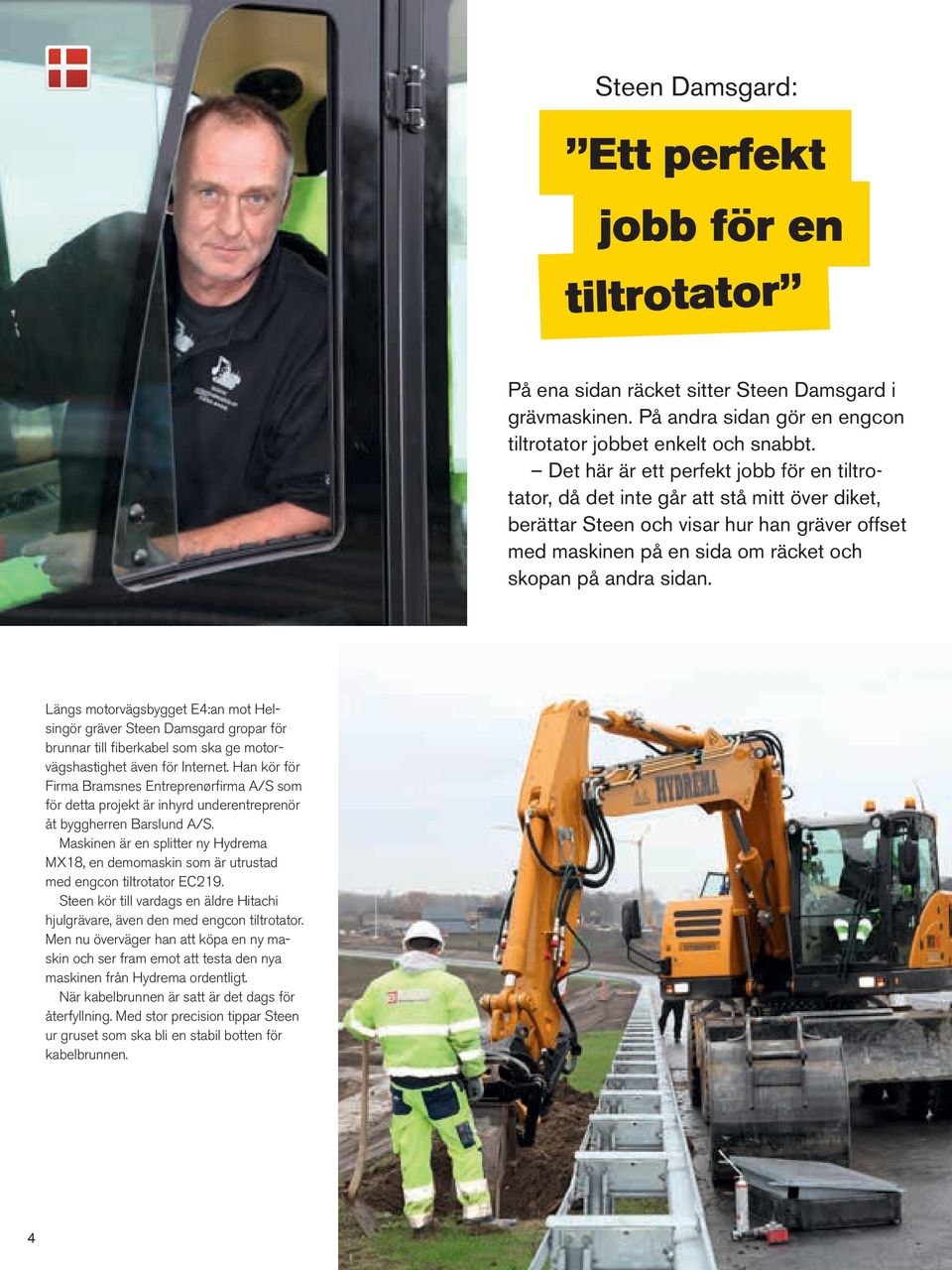 Steen Damsgard:

”Ett perfekt jobb för en tiltrotator”

På ena sidan räcket sitter Steen Damsgard i grävmaskinen. På andra sidan gör en engcon tiltrotator jobbet enkelt och snabbt.

– Det här är ett perfekt jobb för en tiltrotator, då det inte går att stå mitt över diket, berättar Steen och visar hur han gräver offset med maskinen på en sida om räcket och skopan på andra sidan.

Längs motorvägsbygget E4:an mot Helsingör gräver Steen Damsgard gropar för brunnar till fiberkabel som ska ge motorvägshastighet även för Internet. Han kör för Firma Bramsnes Entreprenørfirma A/S som för detta projekt är inhyrd underentreprenör åt byggherren Barslund A/S.

Maskinen är en splitter ny Hydrema MX18, en demomaskin som är utrustad med engcon tiltrotator EC219.

Steen kör till vardags en äldre Hitachi hjulgrävare, även den med engcon tiltrotator. Men nu överväger han att köpa en ny maskin och ser fram emot att testa den nya maskinen från Hydrema ordentligt.

När kabelbrunnen är satt är det dags för återfyllning. Med stor precision tippar Steen ur gruset som ska bli en stabil botten för kabelbrunnen.

HYDREMA

4